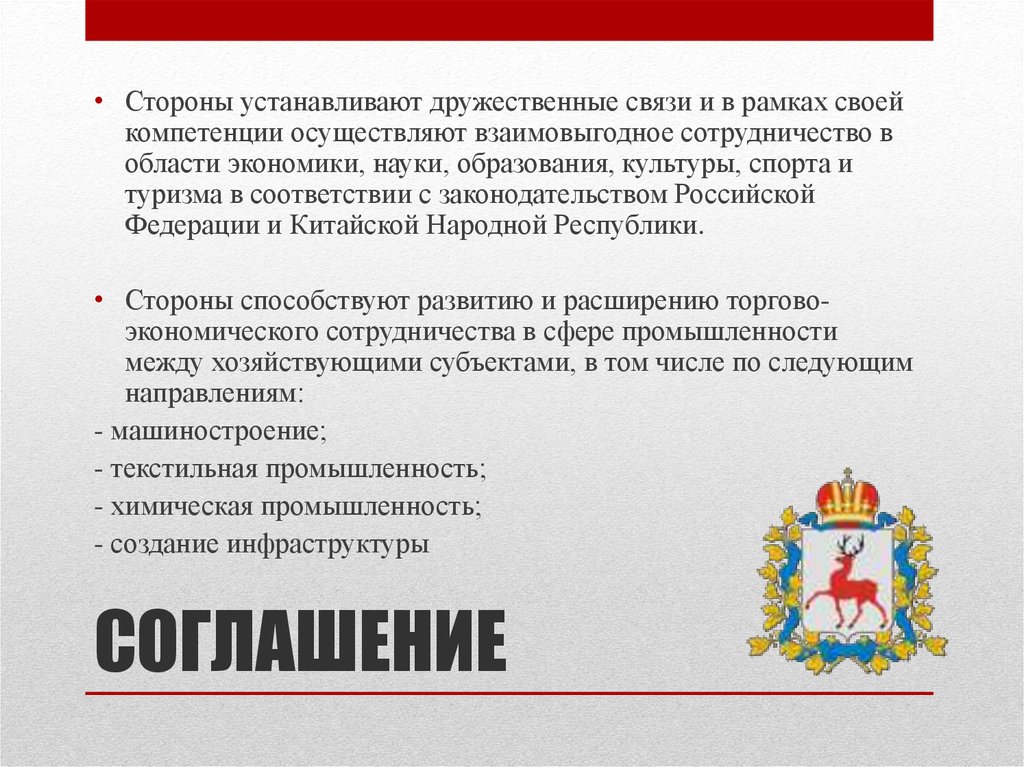 • Стороны устанавливают дружественные связи и в рамках своей компетенции осуществляют взаимовыгодное сотрудничество в области экономики, науки, образования, культуры, спорта и туризма в соответствии с законодательством Российской Федерации и Китайской Народной Республики.

• Стороны способствуют развитию и расширению торгово-экономического сотрудничества в сфере промышленности между хозяйствующими субъектами, в том числе по следующим направлениям:

- машиностроение;

- текстильная промышленность;

- химическая промышленность;

- создание инфраструктуры

СОГЛАШЕНИЕ